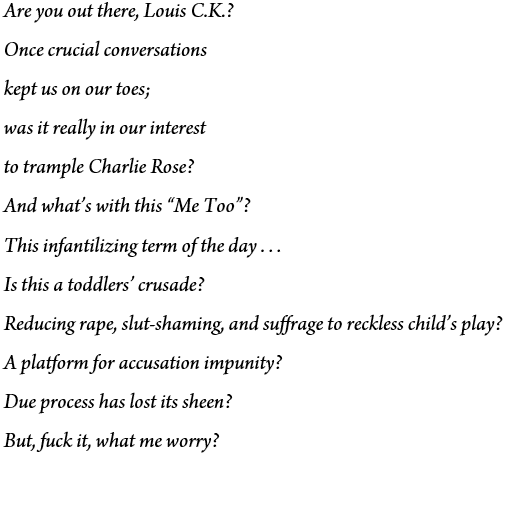 Are you out there, Louis C.K.?

Once crucial conversations

kept us on our toes;

was it really in our interest

to trample Charlie Rose?

And what's with this "Me Too"?

This infantilizing term of the day . . .

Is this a toddlers' crusade?

Reducing rape, slut-shaming, and suffrage to reckless child's play?

A platform for accusation impunity?

Due process has lost its sheen?

But, fuck it, what me worry?